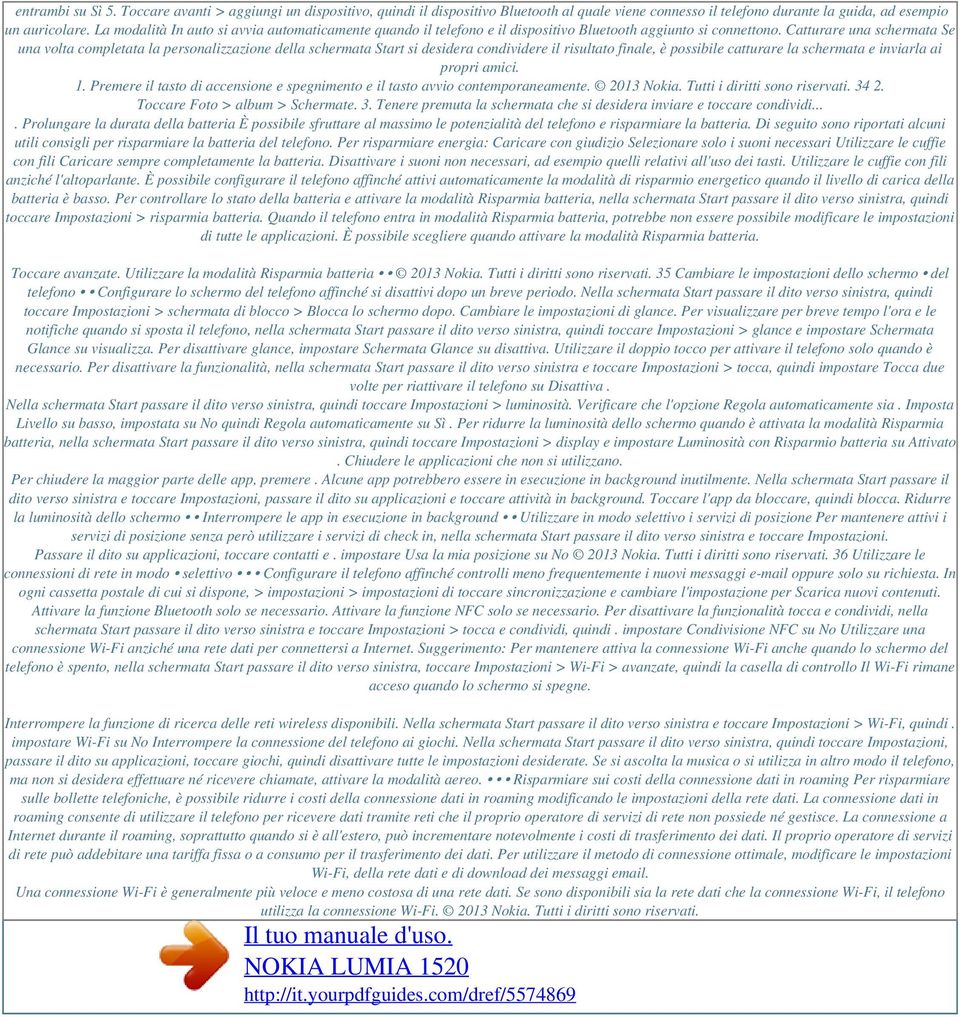 entrambi su Sì 5. Toccare avanti > aggiungi un dispositivo, quindi il dispositivo Bluetooth al quale viene connesso il telefono durante la guida, ad esempio un auricolare. La modalità In auto si avvia automaticamente quando il telefono e il dispositivo Bluetooth aggiunto si connettono. Catturare una schermata Se una volta completata la personalizzazione della schermata Start si desidera condividere il risultato finale, è possibile catturare la schermata e inviarla ai propri amici.
1. Premere il tasto di accensione e spegnimento e il tasto avvio contemporaneamente. © 2013 Nokia. Tutti i diritti sono riservati. 34 2. Toccare Foto > album > Schermate. 3. Tenere premuta la schermata che si desidera inviare e toccare condividi...
. Prolungare la durata della batteria È possibile sfruttare al massimo le potenzialità del telefono e risparmiare la batteria. Di seguito sono riportati alcuni utili consigli per risparmiare la batteria del telefono. Per risparmiare energia: Caricare con giudizio Selezionare solo i suoni necessari Utilizzare le cuffie con fili Caricare sempre completamente la batteria. Disattivare i suoni non necessari, ad esempio quelli relativi all'uso dei tasti. Utilizzare le cuffie con fili anziché l'altoparlante. È possibile configurare il telefono affinché attivi automaticamente la modalità di risparmio energetico quando il livello di carica della batteria è basso. Per controllare lo stato della batteria e attivare la modalità Risparmia batteria, nella schermata Start passare il dito verso sinistra, quindi toccare Impostazioni > risparmia batteria. Quando il telefono entra in modalità Risparmia batteria, potrebbe non essere possibile modificare le impostazioni di tutte le applicazioni. È possibile scegliere quando attivare la modalità Risparmia batteria.

Toccare avanzate. Utilizzare la modalità Risparmia batteria • • © 2013 Nokia. Tutti i diritti sono riservati. 35 Cambiare le impostazioni dello schermo • del telefono • • Configurare lo schermo del telefono affinché si disattivi dopo un breve periodo. Nella schermata Start passare il dito verso sinistra, quindi toccare Impostazioni > schermata di blocco > Blocca lo schermo dopo. Cambiare le impostazioni di glance. Per visualizzare per breve tempo l'ora e le notifiche quando si sposta il telefono, nella schermata Start passare il dito verso sinistra, quindi toccare Impostazioni > glance e impostare Schermata Glance su visualizza. Per disattivare glance, impostare Schermata Glance su disattiva. Utilizzare il doppio tocco per attivare il telefono solo quando è necessario. Per disattivare la funzionalità, nella schermata Start passare il dito verso sinistra e toccare Impostazioni > tocca, quindi impostare Tocca due volte per riattivare il telefono su Disattiva .
Nella schermata Start passare il dito verso sinistra, quindi toccare Impostazioni > luminosità. Verificare che l'opzione Regola automaticamente sia . Imposta Livello su basso, impostata su No quindi Regola automaticamente su Sì . Per ridurre la luminosità dello schermo quando è attivata la modalità Risparmia batteria, nella schermata Start passare il dito verso sinistra, quindi toccare Impostazioni > display e impostare Luminosità con Risparmio batteria su Attivato . Chiudere le applicazioni che non si utilizzano.
Per chiudere la maggior parte delle app, premere . Alcune app potrebbero essere in esecuzione in background inutilmente. Nella schermata Start passare il dito verso sinistra e toccare Impostazioni, passare il dito su applicazioni e toccare attività in background. Toccare l'app da bloccare, quindi blocca. Ridurre la luminosità dello schermo • • Interrompere le app in esecuzione in background • • Utilizzare in modo selettivo i servizi di posizione Per mantenere attivi i servizi di posizione senza però utilizzare i servizi di check in, nella schermata Start passare il dito verso sinistra e toccare Impostazioni.
Passare il dito su applicazioni, toccare contatti e . impostare Usa la mia posizione su No © 2013 Nokia. Tutti i diritti sono riservati. 36 Utilizzare le connessioni di rete in modo • selettivo • • • Configurare il telefono affinché controlli meno frequentemente i nuovi messaggi e-mail oppure solo su richiesta. In ogni cassetta postale di cui si dispone, > impostazioni > impostazioni di toccare sincronizzazione e cambiare l'impostazione per Scarica nuovi contenuti. Attivare la funzione Bluetooth solo se necessario. Attivare la funzione NFC solo se necessario. Per disattivare la funzionalità tocca e condividi, nella schermata Start passare il dito verso sinistra e toccare Impostazioni > tocca e condividi, quindi . impostare Condivisione NFC su No Utilizzare una connessione Wi-Fi anziché una rete dati per connettersi a Internet. Suggerimento: Per mantenere attiva la connessione Wi-Fi anche quando lo schermo del telefono è spento, nella schermata Start passare il dito verso sinistra, toccare Impostazioni > Wi-Fi > avanzate, quindi la casella di controllo Il Wi-Fi rimane acceso quando lo schermo si spegne.

Interrompere la funzione di ricerca delle reti wireless disponibili. Nella schermata Start passare il dito verso sinistra e toccare Impostazioni > Wi-Fi, quindi . impostare Wi-Fi su No Interrompere la connessione del telefono ai giochi. Nella schermata Start passare il dito verso sinistra, quindi toccare Impostazioni, passare il dito su applicazioni, toccare giochi, quindi disattivare tutte le impostazioni desiderate. Se si ascolta la musica o si utilizza in altro modo il telefono, ma non si desidera effettuare né ricevere chiamate, attivare la modalità aereo. • • • Risparmiare sui costi della connessione dati in roaming Per risparmiare sulle bollette telefoniche, è possibile ridurre i costi della connessione dati in roaming modificando le impostazioni della rete dati. La connessione dati in roaming consente di utilizzare il telefono per ricevere dati tramite reti che il proprio operatore di servizi di rete non possiede né gestisce. La connessione a Internet durante il roaming, soprattutto quando si è all'estero, può incrementare notevolmente i costi di trasferimento dei dati. Il proprio operatore di servizi di rete può addebitare una tariffa fissa o a consumo per il trasferimento dei dati. Per utilizzare il metodo di connessione ottimale, modificare le impostazioni Wi-Fi, della rete dati e di download dei messaggi email.
Una connessione Wi-Fi è generalmente più veloce e meno costosa di una rete dati. Se sono disponibili sia la rete dati che la connessione Wi-Fi, il telefono utilizza la connessione Wi-Fi. © 2013 Nokia. Tutti i diritti sono riservati.

Il tuo manuale d'uso.
NOKIA LUMIA 1520
http://it.yourpdfguides.com/dref/5574869